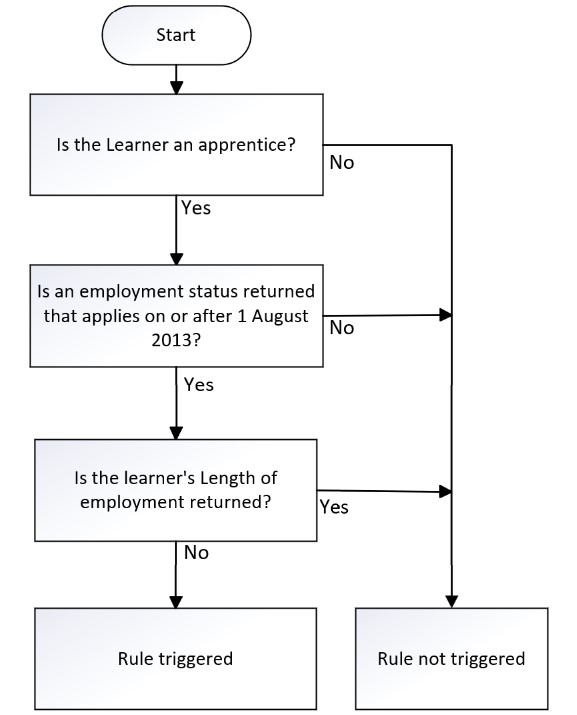 Start

Is the Learner an apprentice?

No

Yes

Is an employment status returned that applies on or after 1 August 2013?

No

Yes

Is the learner's Length of employment returned?

Yes

No

Rule triggered

Rule not triggered